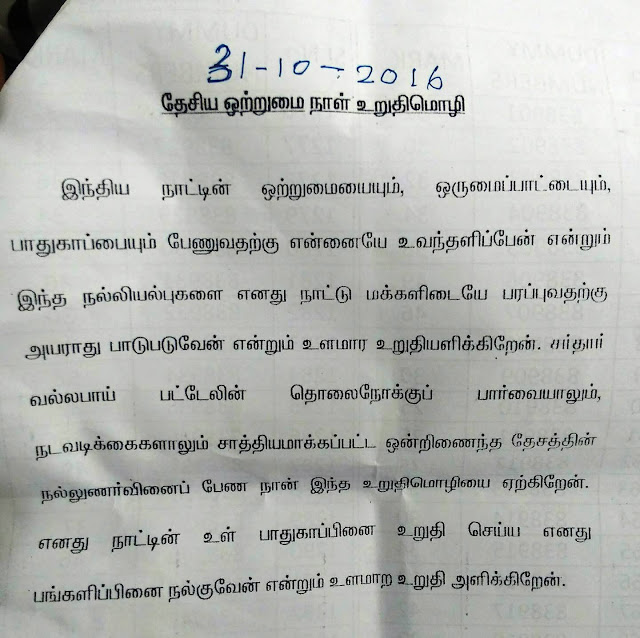 31-10-2016

தேசிய ஒற்றுமை நாள் உறுதிமொழி

இந்திய நாட்டின் ஒற்றுமையையும், ஒருமைப்பாட்டையும், பாதுகாப்பையும் பேணுவதற்கு என்னையே உவந்தளிப்பேன் என்றும் இந்த நல்லியல்புகளை எனது நாட்டு மக்களிடையே பரப்புவதற்கு அயராது பாடுபடுவேன் என்றும் உளமார உறுதியளிக்கிறேன். சர்தார் வல்லபாய் பட்டேலின் தொலைநோக்குப் பார்வையாலும், நடவடிக்கைகளாலும் சாத்தியமாக்கப்பட்ட ஒன்றிணைந்த தேசத்தின் நல்லுணர்வினைப் பேண நான் இந்த உறுதிமொழியை ஏற்கிறேன். எனது நாட்டின் உள் பாதுகாப்பினை உறுதி செய்ய எனது பங்களிப்பினை நல்குவேன் என்றும் உளமாற உறுதி அளிக்கிறேன்.